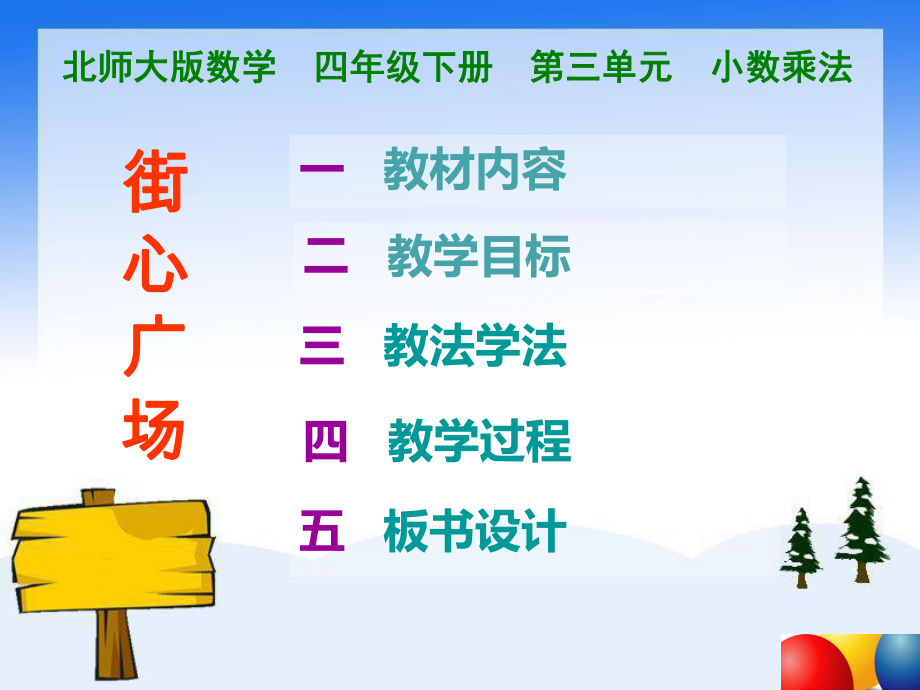 北师大版数学　四年级下册　第三单元　小数乘法

街心广场

一　教材内容

二　教学目标

三　教法学法

四　教学过程

五　板书设计